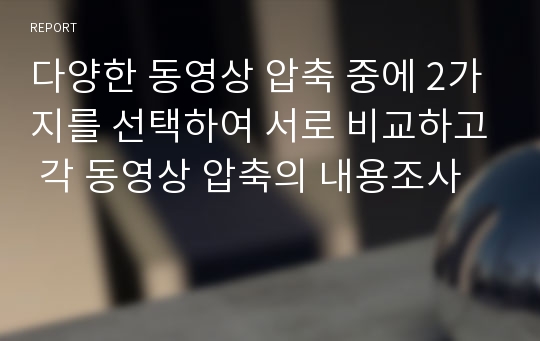 REPORT

다양한 동영상 압축 중에 2가지를 선택하여 서로 비교하고 각 동영상 압축의 내용조사